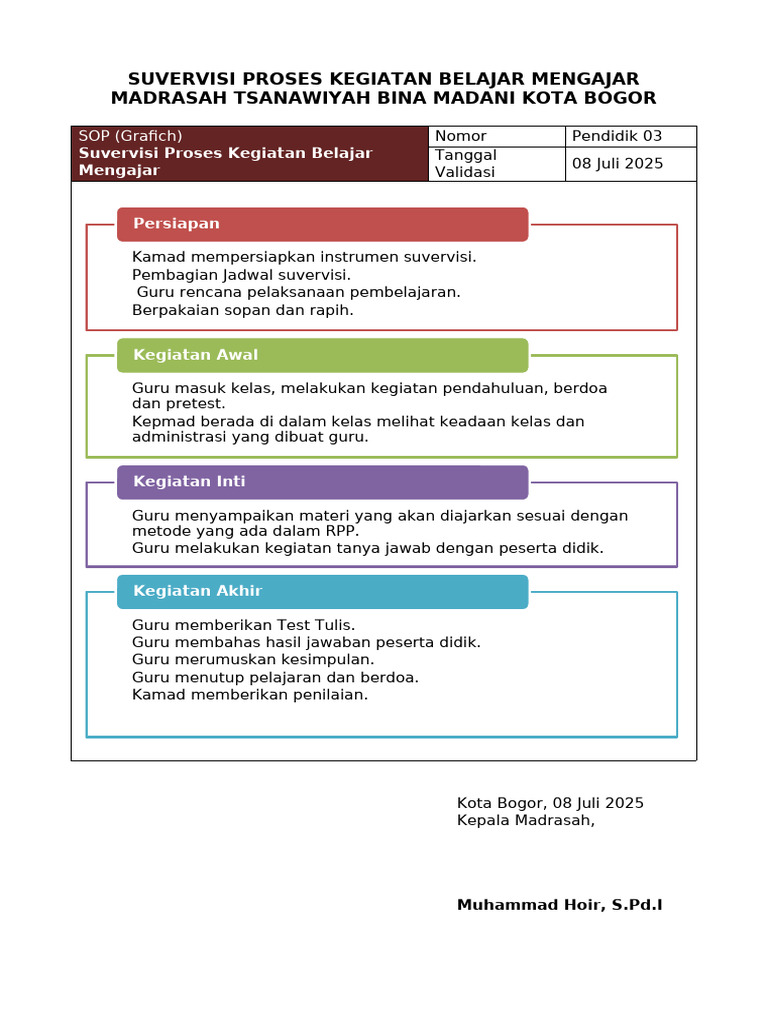 SUVERVISI PROSES KEGIATAN BELAJAR MENGAJAR
MADRASAH TSANAWIYAH BINA MADANI KOTA BOGOR

| SOP (Grafich) Suvervisi Proses Kegiatan Belajar Mengajar | Nomor | Pendidik 03 |
|---|---|---|
| | Tanggal Validasi | 08 Juli 2025 |

Persiapan

Kamad mempersiapkan instrumen suvervisi.
Pembagian Jadwal suvervisi.
Guru rencana pelaksanaan pembelajaran.
Berpakaian sopan dan rapih.

Kegiatan Awal

Guru masuk kelas, melakukan kegiatan pendahuluan, berdoa dan pretest.
Kepmad berada di dalam kelas melihat keadaan kelas dan administrasi yang dibuat guru.

Kegiatan Inti

Guru menyampaikan materi yang akan diajarkan sesuai dengan metode yang ada dalam RPP.
Guru melakukan kegiatan tanya jawab dengan peserta didik.

Kegiatan Akhir

Guru memberikan Test Tulis.
Guru membahas hasil jawaban peserta didik.
Guru merumuskan kesimpulan.
Guru menutup pelajaran dan berdoa.
Kamad memberikan penilaian.

Kota Bogor, 08 Juli 2025
Kepala Madrasah,

Muhammad Hoir, S.Pd.I